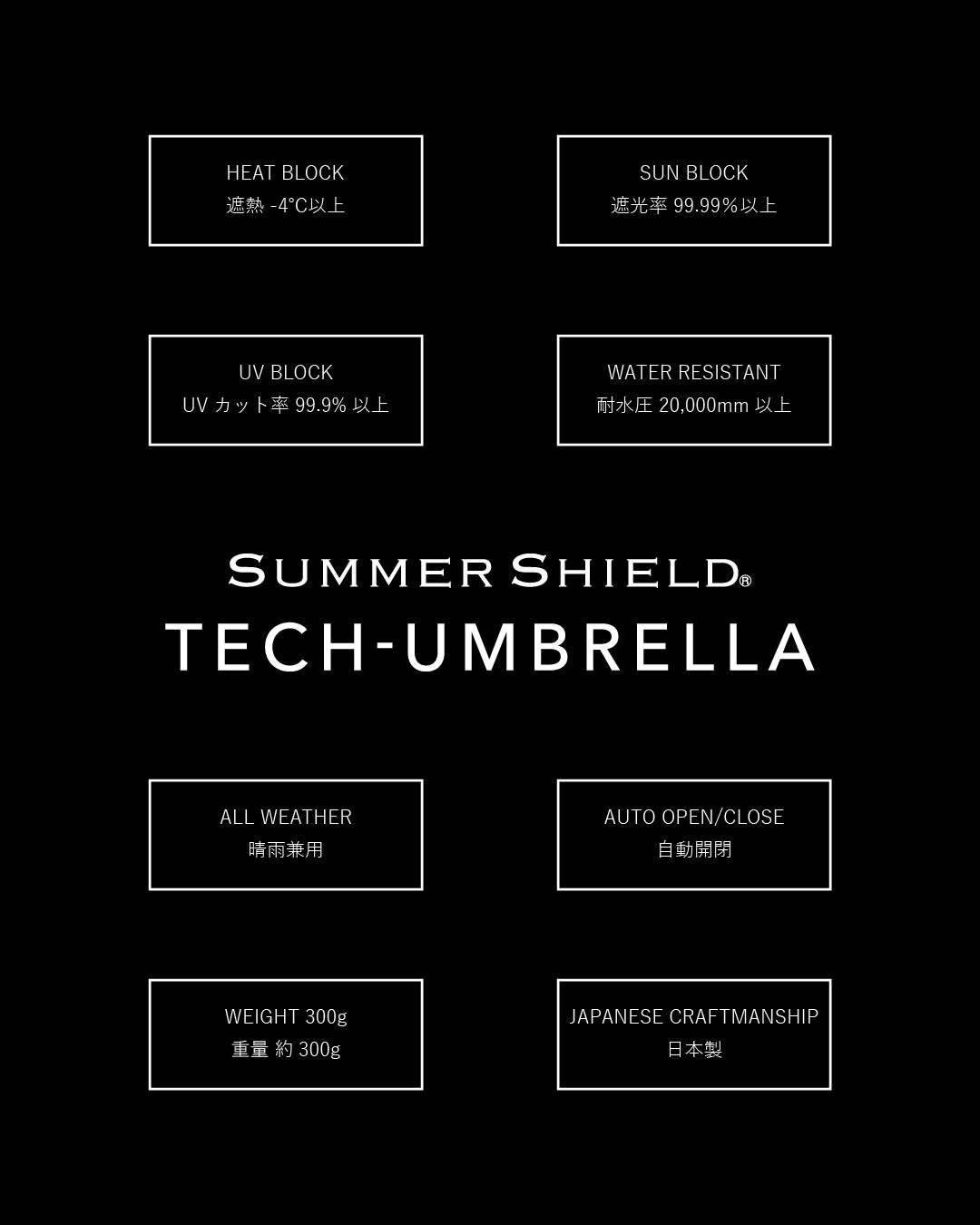 HEAT BLOCK
遮熱 -4°C以上

SUN BLOCK
遮光率 99.99%以上

UV BLOCK
UV カット率 99.9% 以上

WATER RESISTANT
耐水圧 20,000mm 以上

SUMMER SHIELD®
TECH-UMBRELLA

ALL WEATHER
晴雨兼用

AUTO OPEN/CLOSE
自動開閉

WEIGHT 300g
重量 約 300g

JAPANESE CRAFTMANSHIP
日本製